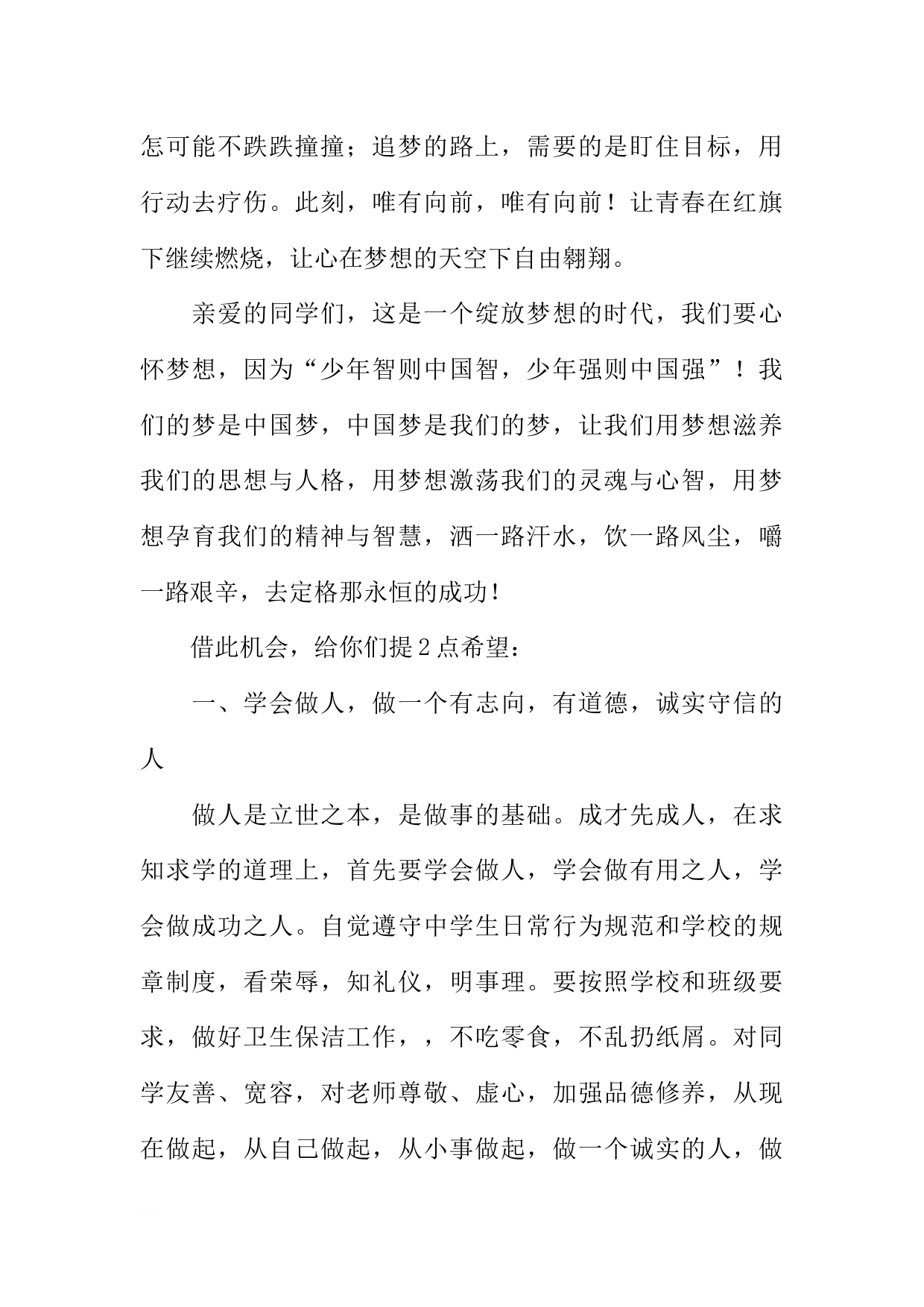 怎可能不跌跌撞撞；追梦的路上，需要的是盯住目标，用行动去疗伤。此刻，唯有向前，唯有向前！让青春在红旗下继续燃烧，让心在梦想的天空下自由翱翔。

亲爱的同学们，这是一个绽放梦想的时代，我们要心怀梦想，因为“少年智则中国智，少年强则中国强”！我们的梦是中国梦，中国梦是我们的梦，让我们用梦想滋养我们的思想与人格，用梦想激荡我们的灵魂与心智，用梦想孕育我们的精神与智慧，洒一路汗水，饮一路风尘，嚼一路艰辛，去定格那永恒的成功！

借此机会，给你们提2点希望：

一、学会做人，做一个有志向，有道德，诚实守信的人

做人是立世之本，是做事的基础。成才先成人，在求知求学的道理上，首先要学会做人，学会做有用之人，学会做成功之人。自觉遵守中学生日常行为规范和学校的规章制度，看荣辱，知礼仪，明事理。要按照学校和班级要求，做好卫生保洁工作，，不吃零食，不乱扔纸屑。对同学友善、宽容，对老师尊敬、虚心，加强品德修养，从现在做起，从自己做起，从小事做起，做一个诚实的人，做